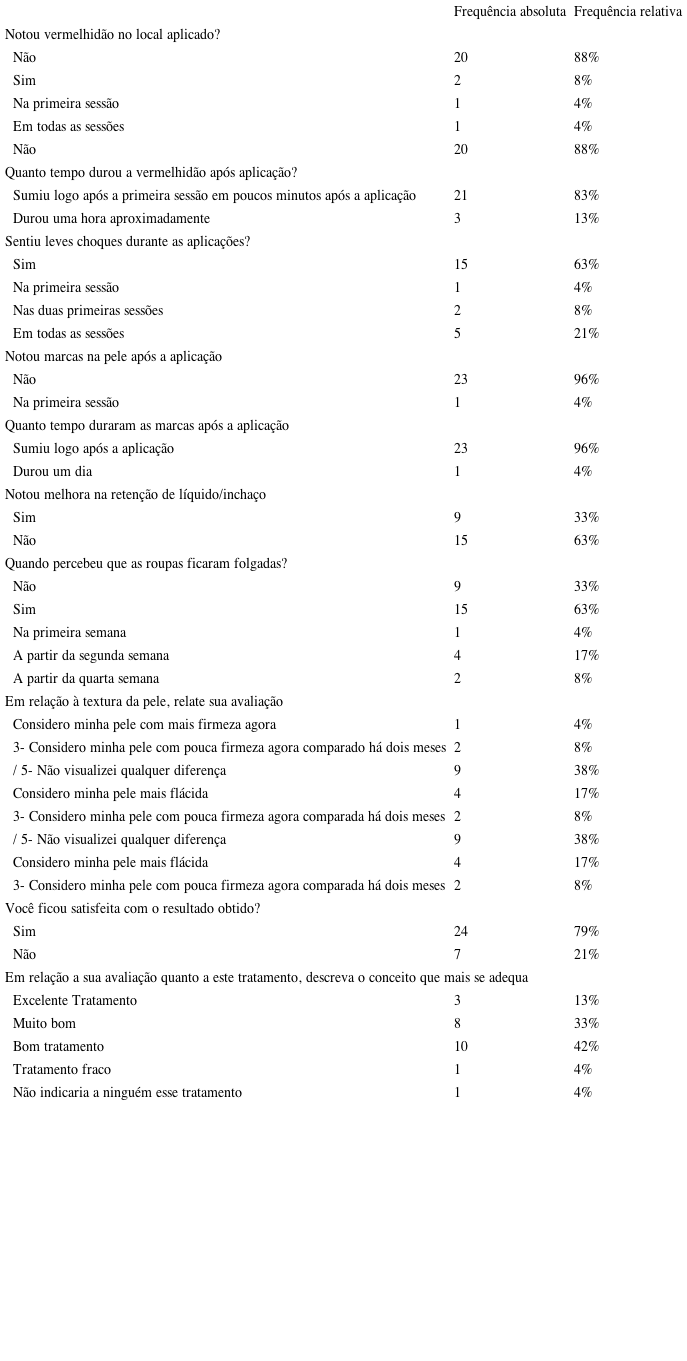 | | Frequência absoluta | Frequência relativa |
|---|---|---|
| Notou vermelhidão no local aplicado? | | |
| Não | 20 | 88% |
| Sim | 2 | 8% |
| Na primeira sessão | 1 | 4% |
| Em todas as sessões | 1 | 4% |
| Não | 20 | 88% |
| Quanto tempo durou a vermelhidão após aplicação? | | |
| Sumiu logo após a primeira sessão em poucos minutos após a aplicação | 21 | 83% |
| Durou uma hora aproximadamente | 3 | 13% |
| Sentiu leves choques durante as aplicações? | | |
| Sim | 15 | 63% |
| Na primeira sessão | 1 | 4% |
| Nas duas primeiras sessões | 2 | 8% |
| Em todas as sessões | 5 | 21% |
| Notou marcas na pele após a aplicação | | |
| Não | 23 | 96% |
| Na primeira sessão | 1 | 4% |
| Quanto tempo duraram as marcas após a aplicação | | |
| Sumiu logo após a aplicação | 23 | 96% |
| Durou um dia | 1 | 4% |
| Notou melhora na retenção de líquido/inchaço | | |
| Sim | 9 | 33% |
| Não | 15 | 63% |
| Quando percebeu que as roupas ficaram folgadas? | | |
| Não | 9 | 33% |
| Sim | 15 | 63% |
| Na primeira semana | 1 | 4% |
| A partir da segunda semana | 4 | 17% |
| A partir da quarta semana | 2 | 8% |
| Em relação à textura da pele, relate sua avaliação | | |
| Considero minha pele com mais firmeza agora | 1 | 4% |
| 3- Considero minha pele com pouca firmeza agora comparado há dois meses | 2 | 8% |
| / 5- Não visualizei qualquer diferença | 9 | 38% |
| Considero minha pele mais flácida | 4 | 17% |
| 3- Considero minha pele com pouca firmeza agora comparada há dois meses | 2 | 8% |
| / 5- Não visualizei qualquer diferença | 9 | 38% |
| Considero minha pele mais flácida | 4 | 17% |
| 3- Considero minha pele com pouca firmeza agora comparada há dois meses | 2 | 8% |
| Você ficou satisfeita com o resultado obtido? | | |
| Sim | 24 | 79% |
| Não | 7 | 21% |
| Em relação a sua avaliação quanto a este tratamento, descreva o conceito que mais se adequa | | |
| Excelente Tratamento | 3 | 13% |
| Muito bom | 8 | 33% |
| Bom tratamento | 10 | 42% |
| Tratamento fraco | 1 | 4% |
| Não indicaria a ninguém esse tratamento | 1 | 4% |